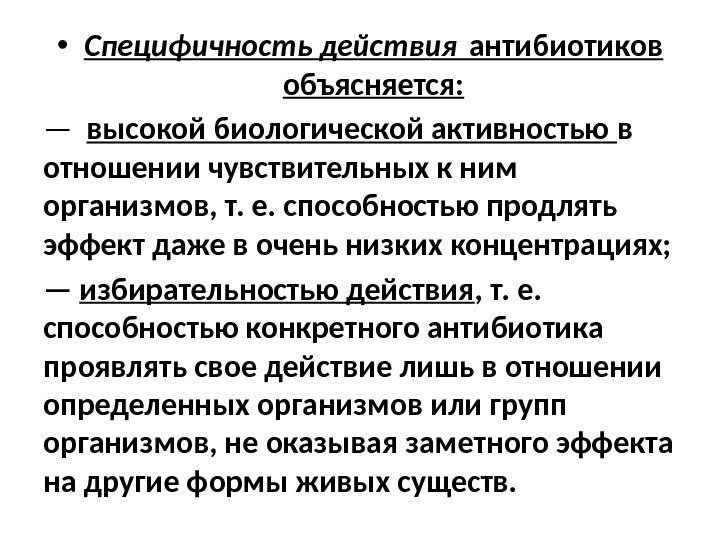 • Специфичность действия антибиотиков объясняется:

— высокой биологической активностью в отношении чувствительных к ним организмов, т. е. способностью продлять эффект даже в очень низких концентрациях;

— избирательностью действия, т. е. способностью конкретного антибиотика проявлять свое действие лишь в отношении определенных организмов или групп организмов, не оказывая заметного эффекта на другие формы живых существ.